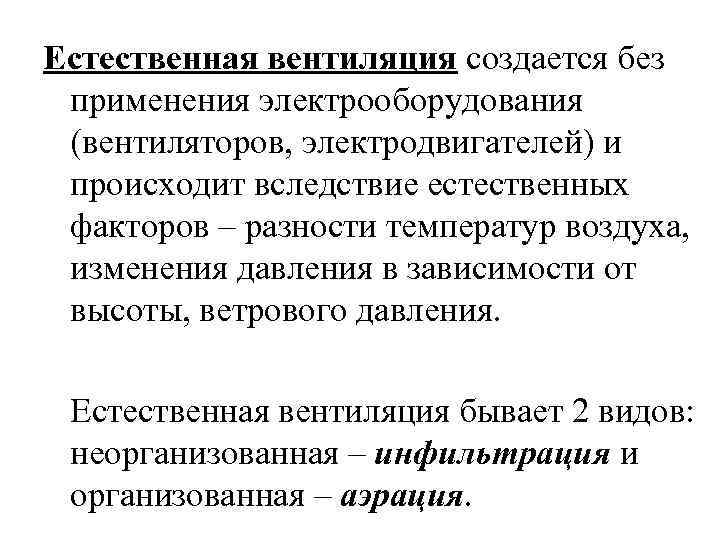 Естественная вентиляция создается без применения электрооборудования (вентиляторов, электродвигателей) и происходит вследствие естественных факторов – разности температур воздуха, изменения давления в зависимости от высоты, ветрового давления.

Естественная вентиляция бывает 2 видов: неорганизованная – инфильтрация и организованная – аэрация.